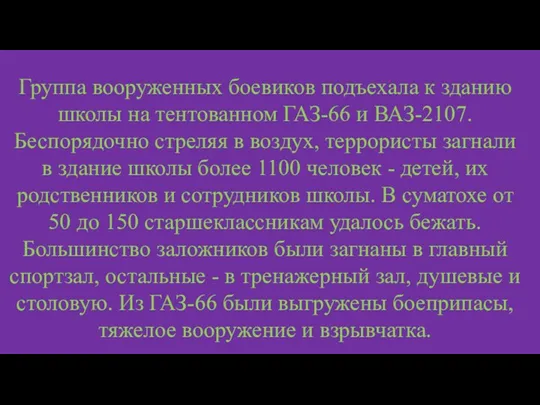 Группа вооруженных боевиков подъехала к зданию школы на тентованном ГАЗ-66 и ВАЗ-2107. Беспорядочно стреляя в воздух, террористы загнали в здание школы более 1100 человек - детей, их родственников и сотрудников школы. В суматохе от 50 до 150 старшеклассникам удалось бежать. Большинство заложников были загнаны в главный спортзал, остальные - в тренажерный зал, душевые и столовую. Из ГАЗ-66 были выгружены боеприпасы, тяжелое вооружение и взрывчатка.